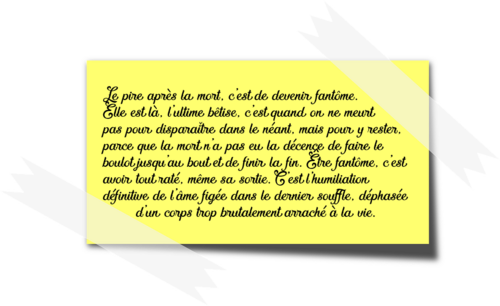 Le pire après la mort, c'est de devenir fantôme. Elle est là, l'ultime bêtise, c'est quand on ne meurt pas pour disparaître dans le néant, mais pour y rester, parce que la mort n'a pas eu la décence de faire le boulot jusqu'au bout et de finir la fin. Être fantôme, c'est avoir tout raté, même sa sortie. C'est l'humiliation définitive de l'âme figée dans le dernier souffle, déphasée d'un corps trop brutalement arraché à la vie.